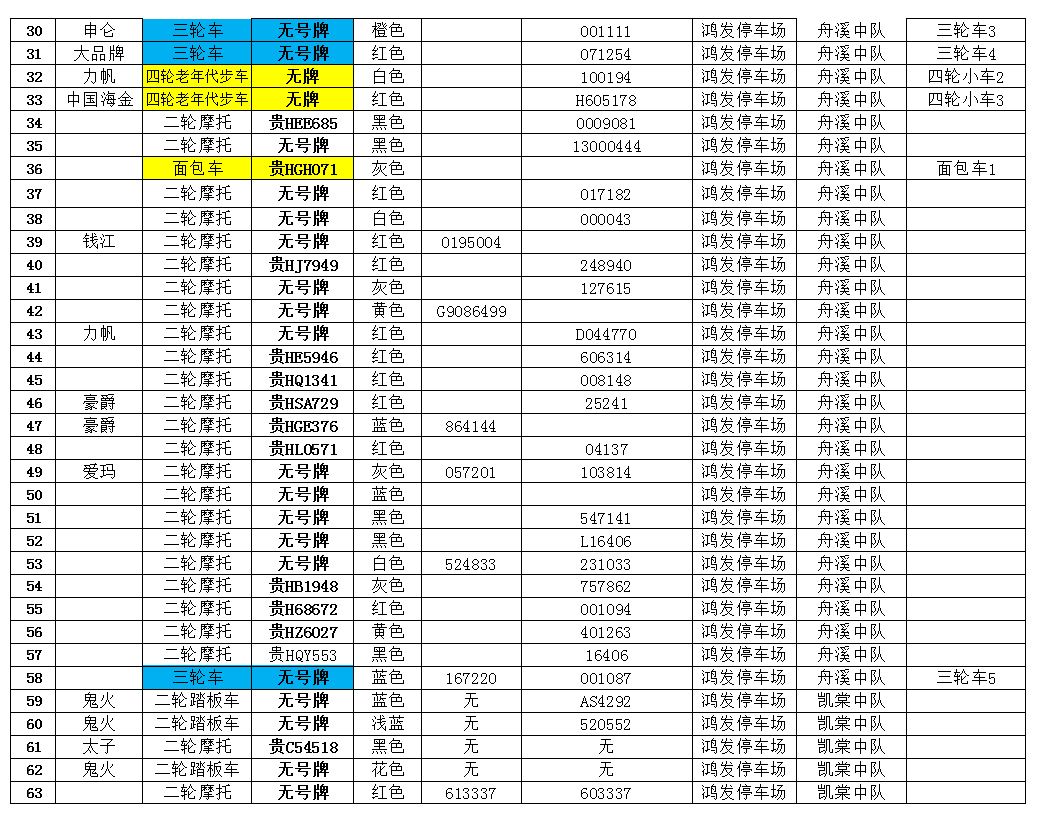 | 30 | 申仑 | 三轮车 | 无号牌 | 橙色 |  | 001111 | 鸿发停车场 | 舟溪中队 | 三轮车3 |
|---|---|---|---|---|---|---|---|---|---|
| 31 | 大品牌 | 三轮车 | 无号牌 | 红色 |  | 071254 | 鸿发停车场 | 舟溪中队 | 三轮车4 |
| 32 | 力帆 | 四轮老年代步车 | 无牌 | 白色 |  | 100194 | 鸿发停车场 | 舟溪中队 | 四轮小车2 |
| 33 | 中国海金 | 四轮老年代步车 | 无牌 | 红色 |  | H605178 | 鸿发停车场 | 舟溪中队 | 四轮小车3 |
| 34 |  | 二轮摩托 | 贵HEE685 | 黑色 |  | 0009081 | 鸿发停车场 | 舟溪中队 |  |
| 35 |  | 二轮摩托 | 无号牌 | 黑色 |  | 13000444 | 鸿发停车场 | 舟溪中队 |  |
| 36 |  | 面包车 | 贵HGH071 | 灰色 |  |  | 鸿发停车场 | 舟溪中队 | 面包车1 |
| 37 |  | 二轮摩托 | 无号牌 | 红色 |  | 017182 | 鸿发停车场 | 舟溪中队 |  |
| 38 |  | 二轮摩托 | 无号牌 | 白色 |  | 000043 | 鸿发停车场 | 舟溪中队 |  |
| 39 | 钱江 | 二轮摩托 | 无号牌 | 红色 | 0195004 |  | 鸿发停车场 | 舟溪中队 |  |
| 40 |  | 二轮摩托 | 贵HJ7949 | 红色 |  | 248940 | 鸿发停车场 | 舟溪中队 |  |
| 41 |  | 二轮摩托 | 无号牌 | 灰色 |  | 127615 | 鸿发停车场 | 舟溪中队 |  |
| 42 |  | 二轮摩托 | 无号牌 | 黄色 | G9086499 |  | 鸿发停车场 | 舟溪中队 |  |
| 43 | 力帆 | 二轮摩托 | 无号牌 | 红色 |  | D044770 | 鸿发停车场 | 舟溪中队 |  |
| 44 |  | 二轮摩托 | 贵HE5946 | 红色 |  | 606314 | 鸿发停车场 | 舟溪中队 |  |
| 45 |  | 二轮摩托 | 贵HQ1341 | 红色 |  | 008148 | 鸿发停车场 | 舟溪中队 |  |
| 46 | 豪爵 | 二轮摩托 | 贵HSA729 | 红色 |  | 25241 | 鸿发停车场 | 舟溪中队 |  |
| 47 | 豪爵 | 二轮摩托 | 贵HGE376 | 蓝色 | 864144 |  | 鸿发停车场 | 舟溪中队 |  |
| 48 |  | 二轮摩托 | 贵HL0571 | 红色 |  | 04137 | 鸿发停车场 | 舟溪中队 |  |
| 49 | 爱玛 | 二轮摩托 | 无号牌 | 灰色 | 057201 | 103814 | 鸿发停车场 | 舟溪中队 |  |
| 50 |  | 二轮摩托 | 无号牌 | 蓝色 |  |  | 鸿发停车场 | 舟溪中队 |  |
| 51 |  | 二轮摩托 | 无号牌 | 黑色 |  | 547141 | 鸿发停车场 | 舟溪中队 |  |
| 52 |  | 二轮摩托 | 无号牌 | 黑色 |  | L16406 | 鸿发停车场 | 舟溪中队 |  |
| 53 |  | 二轮摩托 | 无号牌 | 白色 | 524833 | 231033 | 鸿发停车场 | 舟溪中队 |  |
| 54 |  | 二轮摩托 | 贵HB1948 | 灰色 |  | 757862 | 鸿发停车场 | 舟溪中队 |  |
| 55 |  | 二轮摩托 | 贵H68672 | 红色 |  | 001094 | 鸿发停车场 | 舟溪中队 |  |
| 56 |  | 二轮摩托 | 贵HZ6027 | 黄色 |  | 401263 | 鸿发停车场 | 舟溪中队 |  |
| 57 |  | 二轮摩托 | 贵HQY553 | 黑色 |  | 16406 | 鸿发停车场 | 舟溪中队 |  |
| 58 |  | 三轮车 | 无号牌 | 蓝色 | 167220 | 001087 | 鸿发停车场 | 舟溪中队 | 三轮车5 |
| 59 | 鬼火 | 二轮踏板车 | 无号牌 | 蓝色 | 无 | AS4292 | 鸿发停车场 | 凯棠中队 |  |
| 60 | 鬼火 | 二轮踏板车 | 无号牌 | 浅蓝 | 无 | 520552 | 鸿发停车场 | 凯棠中队 |  |
| 61 | 太子 | 二轮摩托 | 贵C54518 | 黑色 | 无 | 无 | 鸿发停车场 | 凯棠中队 |  |
| 62 | 鬼火 | 二轮踏板车 | 无号牌 | 花色 | 无 | 无 | 鸿发停车场 | 凯棠中队 |  |
| 63 |  | 二轮摩托 | 无号牌 | 红色 | 613337 | 603337 | 鸿发停车场 | 凯棠中队 |  |